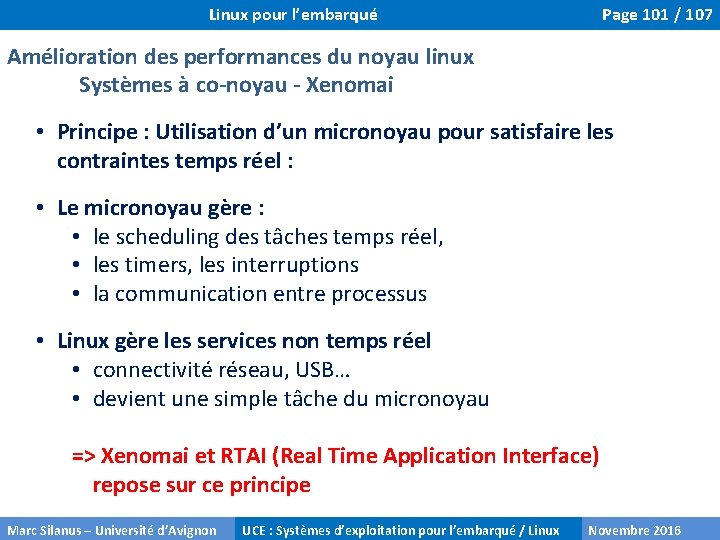 Linux pour l'embarqué

Page 101 / 107

Amélioration des performances du noyau linux
Systèmes à co-noyau - Xenomai

• Principe : Utilisation d'un micronoyau pour satisfaire les contraintes temps réel :

• Le micronoyau gère :
  • le scheduling des tâches temps réel,
  • les timers, les interruptions
  • la communication entre processus

• Linux gère les services non temps réel
  • connectivité réseau, USB…
  • devient une simple tâche du micronoyau

=> Xenomai et RTAI (Real Time Application Interface) repose sur ce principe

Marc Silanus – Université d'Avignon

UCE : Systèmes d'exploitation pour l'embarqué / Linux

Novembre 2016